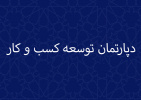 دپارتمان توسعه کسب و کار